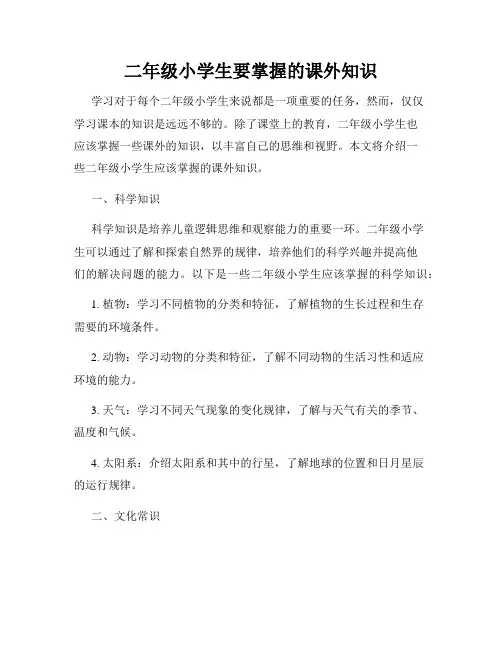 二年级小学生要掌握的课外知识

学习对于每个二年级小学生来说都是一项重要的任务，然而，仅仅学习课本的知识是远远不够的。除了课堂上的教育，二年级小学生也应该掌握一些课外的知识，以丰富自己的思维和视野。本文将介绍一些二年级小学生应该掌握的课外知识。

一、科学知识

科学知识是培养儿童逻辑思维和观察能力的重要一环。二年级小学生可以通过了解和探索自然界的规律，培养他们的科学兴趣并提高他们的解决问题的能力。以下是一些二年级小学生应该掌握的科学知识：

1. 植物：学习不同植物的分类和特征，了解植物的生长过程和生存需要的环境条件。

2. 动物：学习动物的分类和特征，了解不同动物的生活习性和适应环境的能力。

3. 天气：学习不同天气现象的变化规律，了解与天气有关的季节、温度和气候。

4. 太阳系：介绍太阳系和其中的行星，了解地球的位置和日月星辰的运行规律。

二、文化常识